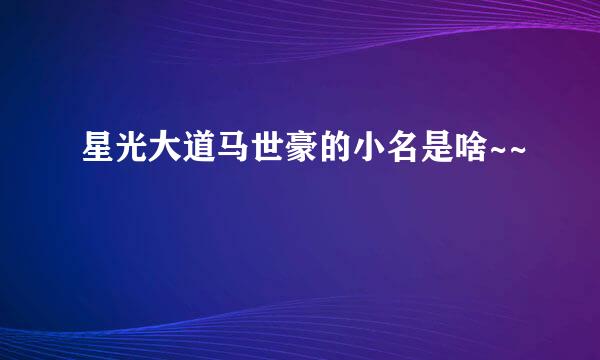 星光大道马世豪的小名是啥~~